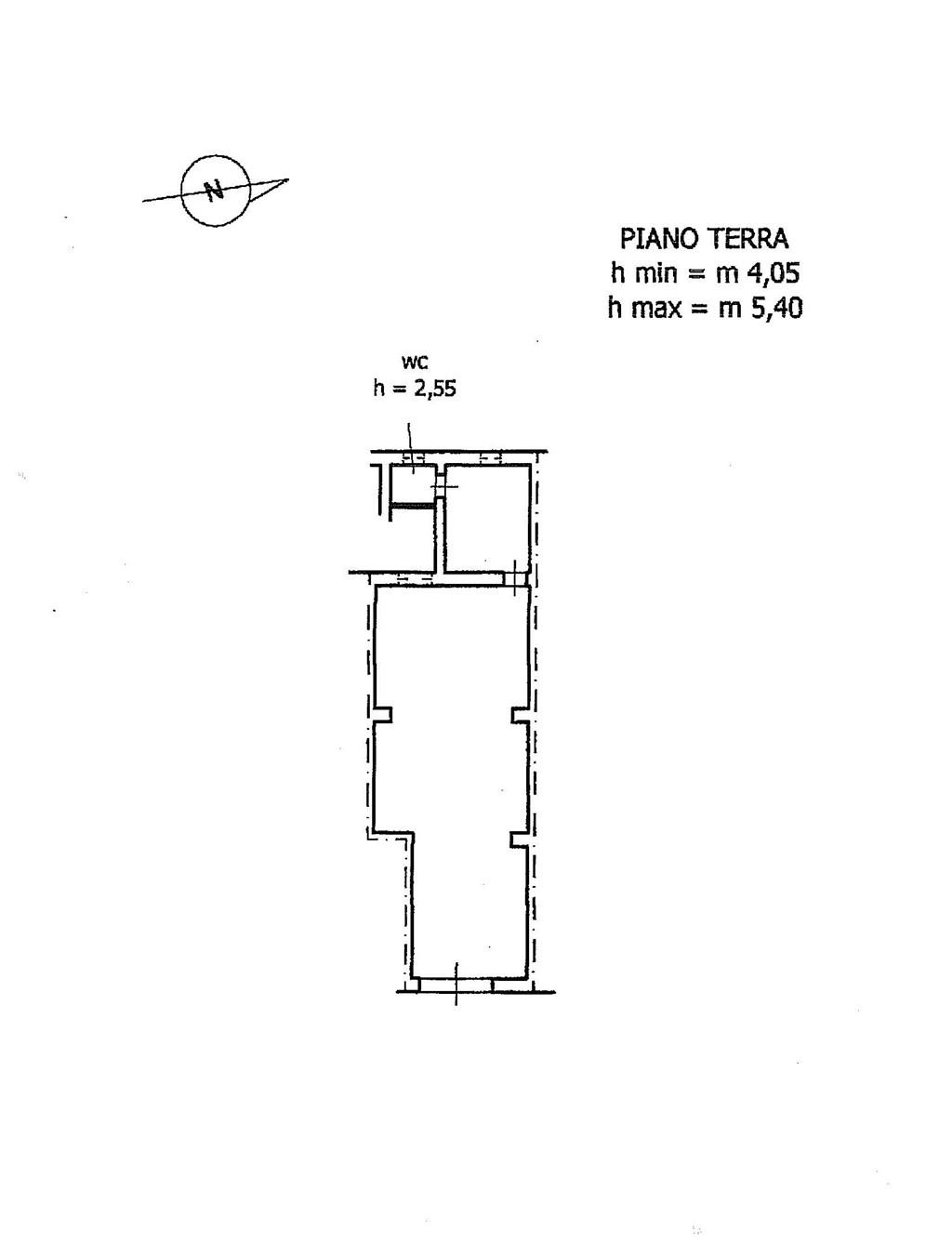 N

PIANO TERRA
h min = m 4,05
h max = m 5,40

wc
h = 2,55